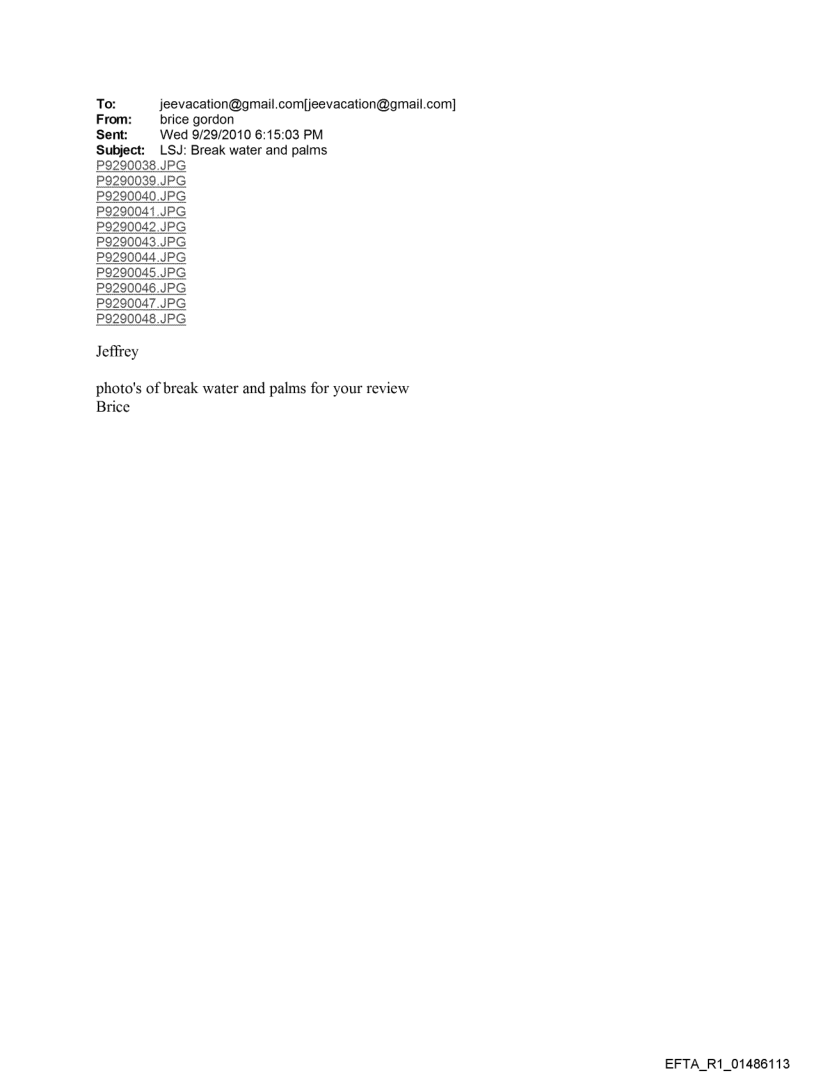 To: jeevacation@gmail.com[jeevacation@gmail.com]
From: brice gordon
Sent: Wed 9/29/2010 6:15:03 PM
Subject: LSJ: Break water and palms
P9290038.JPG
P9290039.JPG
P9290040.JPG
P9290041.JPG
P9290042.JPG
P9290043.JPG
P9290044.JPG
P9290045.JPG
P9290046.JPG
P9290047.JPG
P9290048.JPG

Jeffrey

photo's of break water and palms for your review
Brice

EFTA_R1_01486113